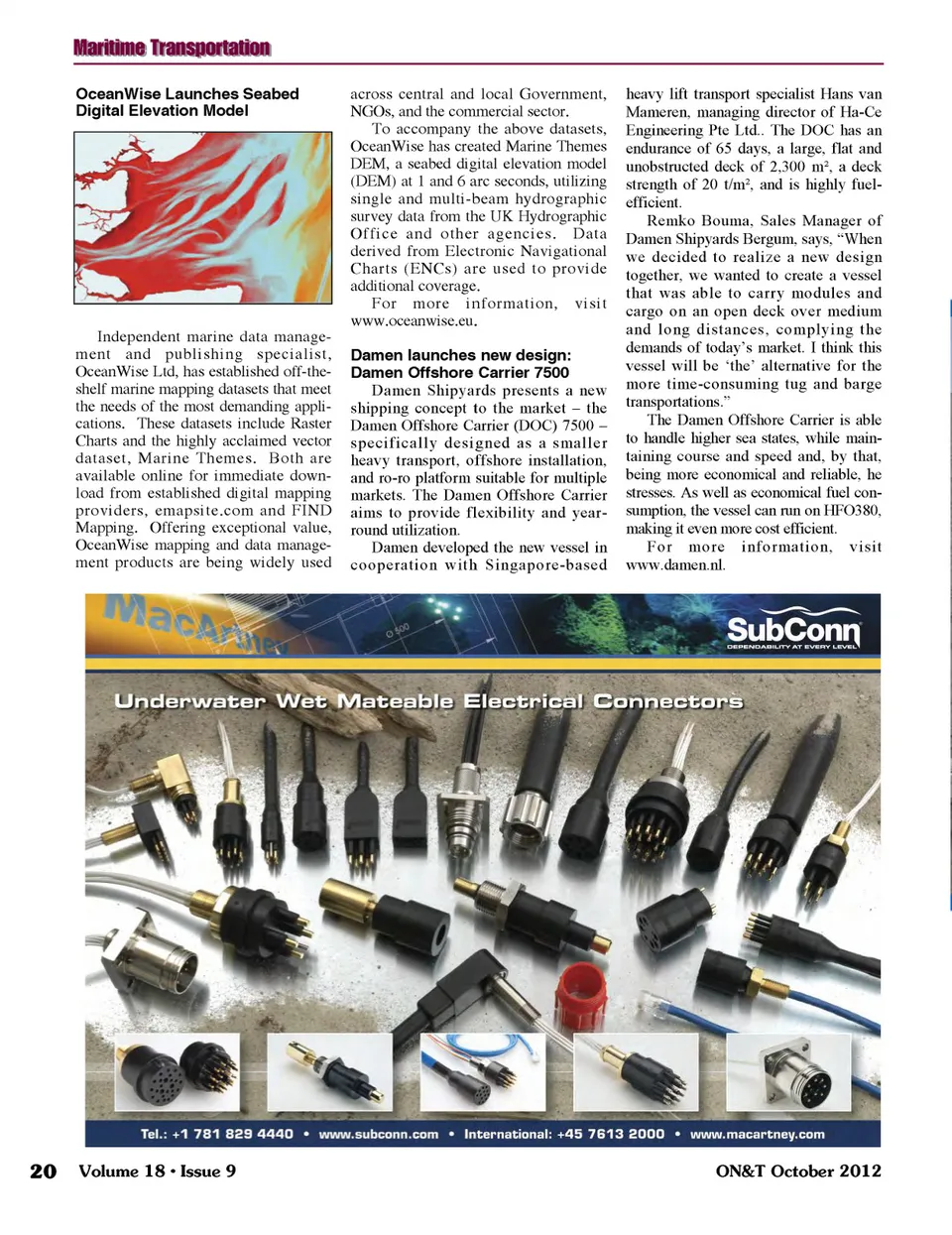 Maritime Transportation

OceanWise Launches Seabed Digital Elevation Model

Independent marine data management and publishing specialist, OceanWise Ltd, has established off-the-shelf marine mapping datasets that meet the needs of the most demanding applications. These datasets include Raster Charts and the highly acclaimed vector dataset, Marine Themes. Both are available online for immediate download from established digital mapping providers, emapsite.com and FIND Mapping. Offering exceptional value, OceanWise mapping and data management products are being widely used across central and local Government, NGOs, and the commercial sector.

To accompany the above datasets, OceanWise has created Marine Themes DEM, a seabed digital elevation model (DEM) at 1 and 6 arc seconds, utilizing single and multi-beam hydrographic survey data from the UK Hydrographic Office and other agencies. Data derived from Electronic Navigational Charts (ENCs) are used to provide additional coverage.

For more information, visit www.oceanwise.eu.

Damen launches new design: Damen Offshore Carrier 7500

Damen Shipyards presents a new shipping concept to the market – the Damen Offshore Carrier (DOC) 7500 – specifically designed as a smaller heavy transport, offshore installation, and ro-ro platform suitable for multiple markets. The Damen Offshore Carrier aims to provide flexibility and year-round utilization.

Damen developed the new vessel in cooperation with Singapore-based heavy lift transport specialist Hans van Mameren, managing director of Ha-Ce Engineering Pte Ltd.. The DOC has an endurance of 65 days, a large, flat and unobstructed deck of 2,300 m², a deck strength of 20 t/m², and is highly fuel-efficient.

Remko Bouma, Sales Manager of Damen Shipyards Bergum, says, “When we decided to realize a new design together, we wanted to create a vessel that was able to carry modules and cargo on an open deck over medium and long distances, complying the demands of today’s market. I think this vessel will be ‘the’ alternative for the more time-consuming tug and barge transportations.”

The Damen Offshore Carrier is able to handle higher sea states, while maintaining course and speed and, by that, being more economical and reliable, he stresses. As well as economical fuel consumption, the vessel can run on HFO380, making it even more cost efficient.

For more information, visit www.damen.nl.

MacArtney

SubConn
DEPENDABILITY AT EVERY LEVEL

Underwater Wet Mateable Electrical Connectors

Tel.: +1 781 829 4440 • www.subconn.com • International: +45 7613 2000 • www.macartney.com

20 Volume 18 • Issue 9

ON&T October 2012